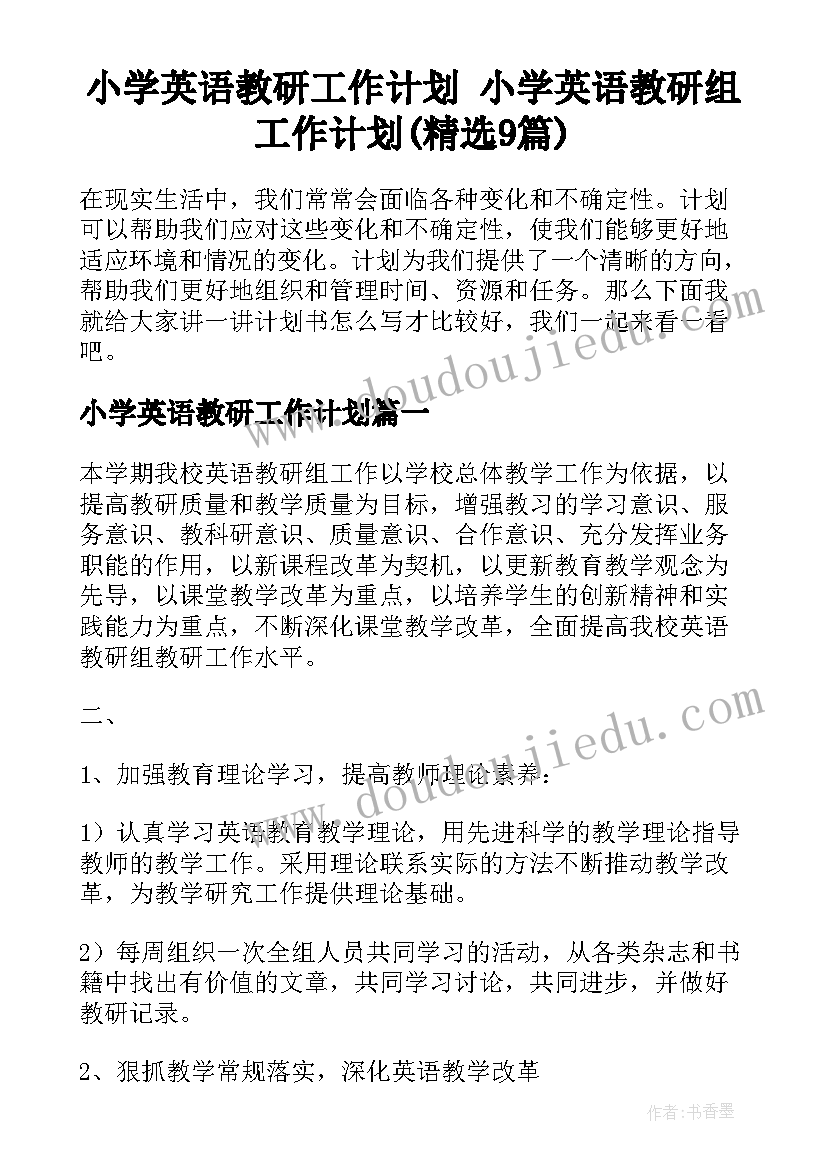 小学英语教研工作计划 小学英语教研组工作计划(精选9篇)

在现实生活中，我们常常会面临各种变化和不确定性。计划可以帮助我们应对这些变化和不确定性，使我们能够更好地适应环境和情况的变化。计划为我们提供了一个清晰的方向，帮助我们更好地组织和管理时间、资源和任务。那么下面我就给大家讲一讲计划书怎么写才比较好，我们一起来看一看吧。

小学英语教研工作计划篇一

本学期我校英语教研组工作以学校总体教学工作为依据，以提高教研质量和教学质量为目标，增强教习的学习意识、服务意识、教科研意识、质量意识、合作意识、充分发挥业务职能的作用，以新课程改革为契机，以更新教育教学观念为先导，以课堂教学改革为重点，以培养学生的创新精神和实践能力为重点，不断深化课堂教学改革，全面提高我校英语教研组教研工作水平。

二、

1、加强教育理论学习，提高教师理论素养：

1）认真学习英语教育教学理论，用先进科学的教学理论指导教师的教学工作。采用理论联系实际的方法不断推动教学改革，为教学研究工作提供理论基础。

2）每周组织一次全组人员共同学习的活动，从各类杂志和书籍中找出有价值的文章，共同学习讨论，共同进步，并做好教研记录。

2、狠抓教学常规落实，深化英语教学改革

www.doudoujiedu.com

www.doudoujiedu.com

作者：书香墨